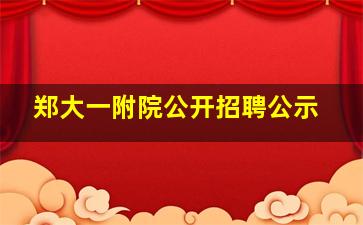 郑大一附院公开招聘公示